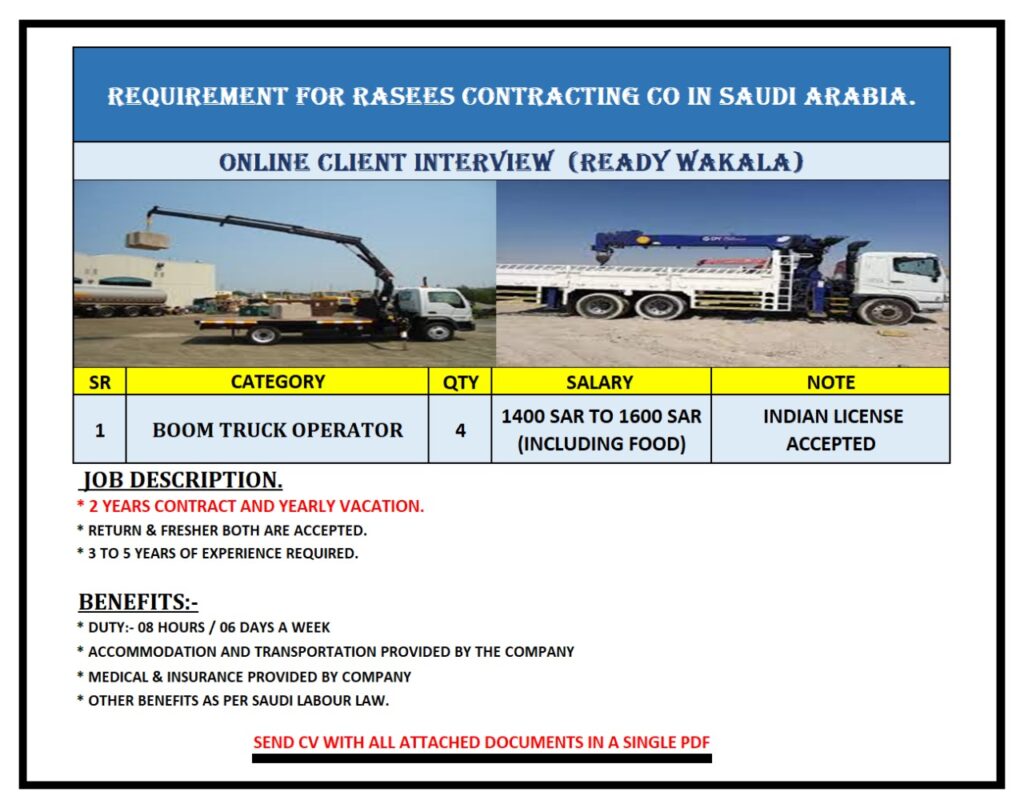 REQUIREMENT FOR RASEES CONTRACTING CO IN SAUDI ARABIA.

ONLINE CLIENT INTERVIEW (READY WAKALA)

| SR | CATEGORY | QTY | SALARY | NOTE |
|---|---|---|---|---|
| 1 | BOOM TRUCK OPERATOR | 4 | 1400 SAR TO 1600 SAR (INCLUDING FOOD) | INDIAN LICENSE ACCEPTED |

JOB DESCRIPTION.

* 2 YEARS CONTRACT AND YEARLY VACATION.
* RETURN & FRESHER BOTH ARE ACCEPTED.
* 3 TO 5 YEARS OF EXPERIENCE REQUIRED.

BENEFITS:-

* DUTY:- 08 HOURS / 06 DAYS A WEEK
* ACCOMMODATION AND TRANSPORTATION PROVIDED BY THE COMPANY
* MEDICAL & INSURANCE PROVIDED BY COMPANY
* OTHER BENEFITS AS PER SAUDI LABOUR LAW.

SEND CV WITH ALL ATTACHED DOCUMENTS IN A SINGLE PDF